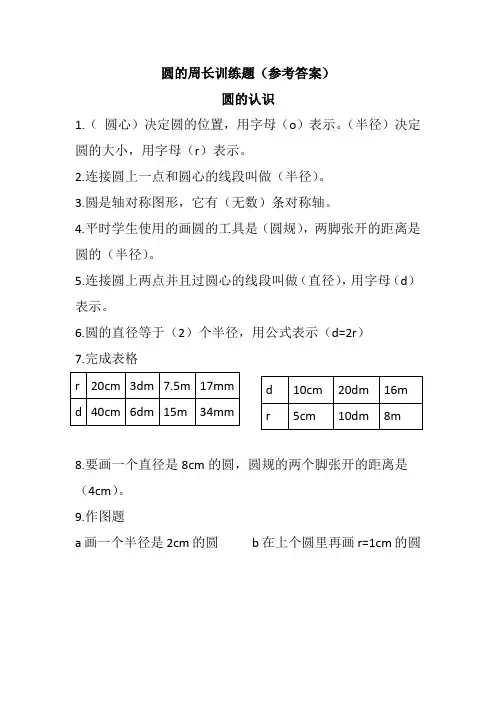 圆的周长训练题（参考答案）

圆的认识

1.（ 圆心）决定圆的位置，用字母（o）表示。（半径）决定圆的大小，用字母（r）表示。

2.连接圆上一点和圆心的线段叫做（半径)。

3.圆是轴对称图形，它有（无数）条对称轴。

4.平时学生使用的画圆的工具是（圆规)，两脚张开的距离是圆的（半径)。

5.连接圆上两点并且过圆心的线段叫做（直径)，用字母（d）表示。

6.圆的直径等于（2）个半径，用公式表示（d=2r）

7.完成表格

| r | 20cm | 3dm | 7.5m | 17mm |
|---|---|---|---|---|
| d | 40cm | 6dm | 15m | 34mm |

| d | 10cm | 20dm | 16m |
|---|---|---|---|
| r | 5cm | 10dm | 8m |

8.要画一个直径是 8cm 的圆，圆规的两个脚张开的距离是（4cm)。

9.作图题

a 画一个半径是 2cm 的圆　　b 在上个圆里再画 r=1cm 的圆